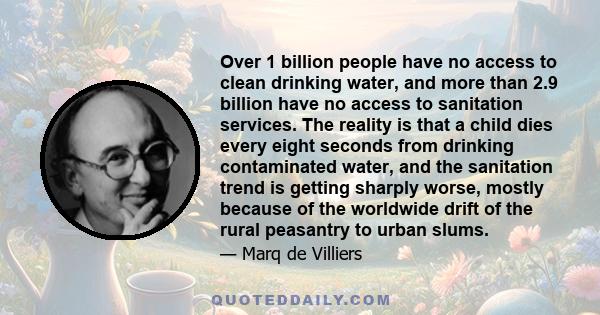 Over 1 billion people have no access to clean drinking water, and more than 2.9 billion have no access to sanitation services. The reality is that a child dies every eight seconds from drinking contaminated water, and the sanitation trend is getting sharply worse, mostly because of the worldwide drift of the rural peasantry to urban slums.

— Marq de Villiers

QUOTEDDAILY.COM